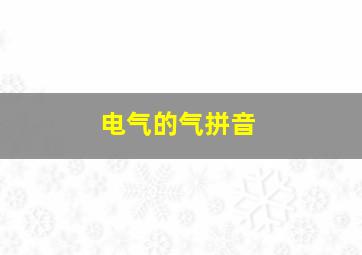 电气的气拼音